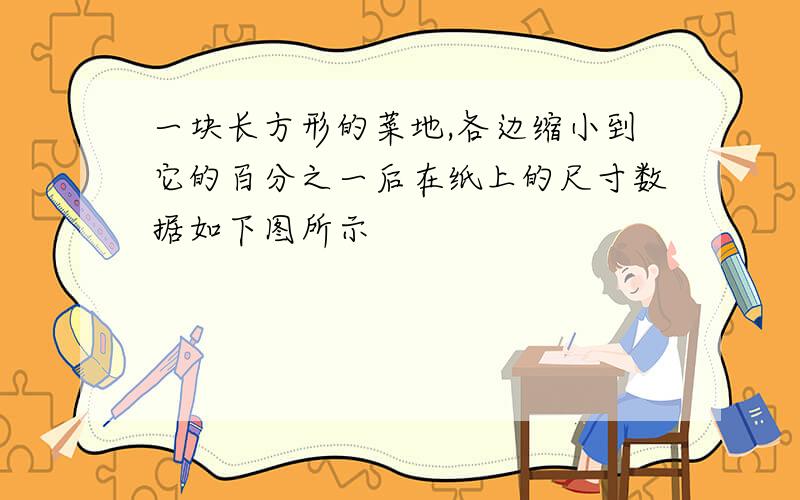 一块长方形的菜地,各边缩小到它的百分之一后在纸上的尺寸数据如下图所示